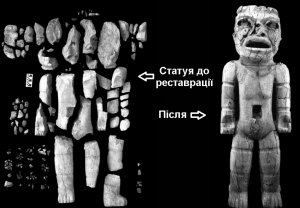 Статуя до реставрації

Після